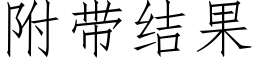 附带结果